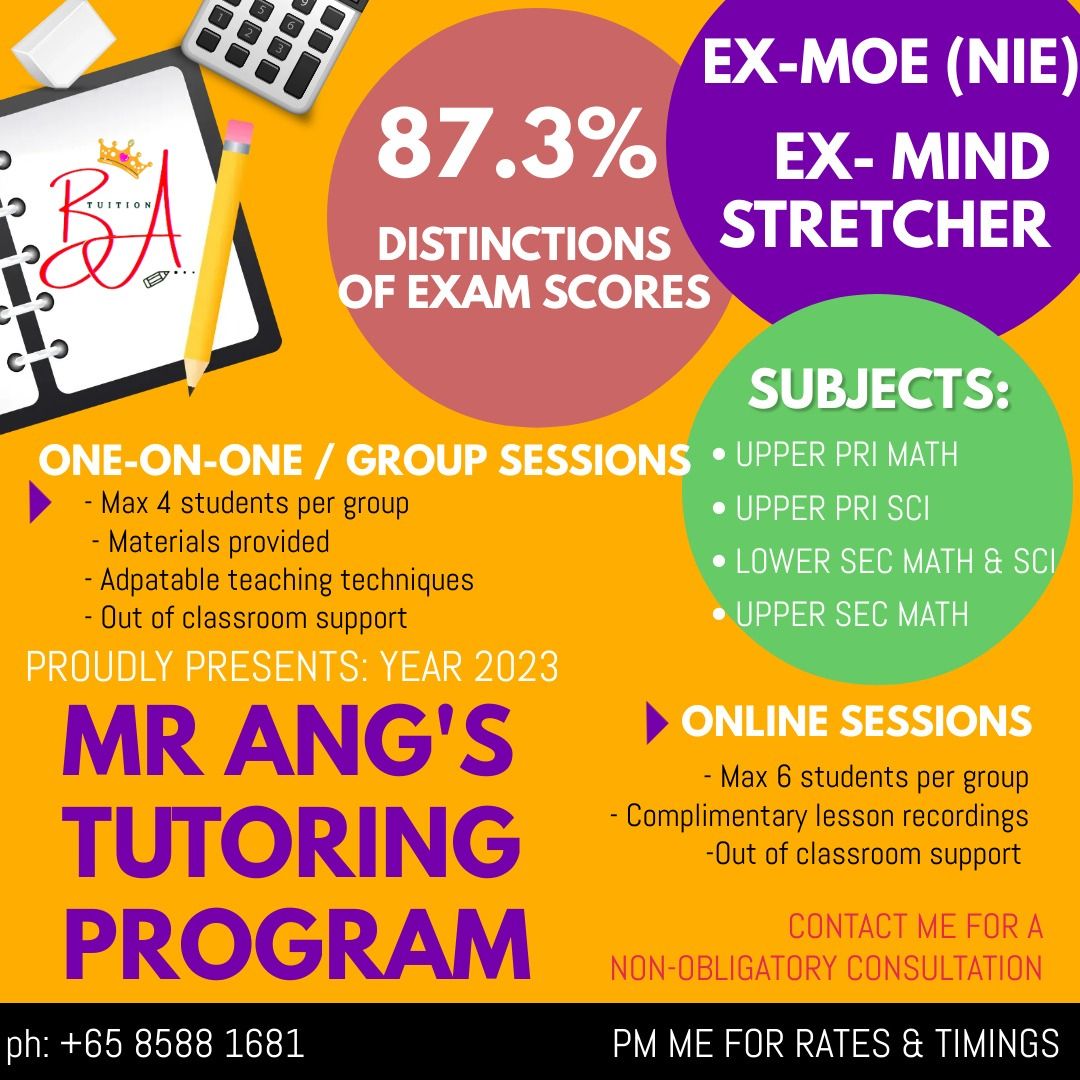 TUITION
B&A

87.3%

DISTINCTIONS OF EXAM SCORES

EX-MOE (NIE)

EX- MIND STRETCHER

SUBJECTS:

• UPPER PRI MATH
• UPPER PRI SCI
• LOWER SEC MATH & SCI
• UPPER SEC MATH

ONE-ON-ONE / GROUP SESSIONS

- Max 4 students per group
- Materials provided
- Adpatable teaching techniques
- Out of classroom support

PROUDLY PRESENTS: YEAR 2023

MR ANG'S TUTORING PROGRAM

ONLINE SESSIONS

- Max 6 students per group
- Complimentary lesson recordings
-Out of classroom support

CONTACT ME FOR A NON-OBLIGATORY CONSULTATION

ph: +65 8588 1681

PM ME FOR RATES & TIMINGS